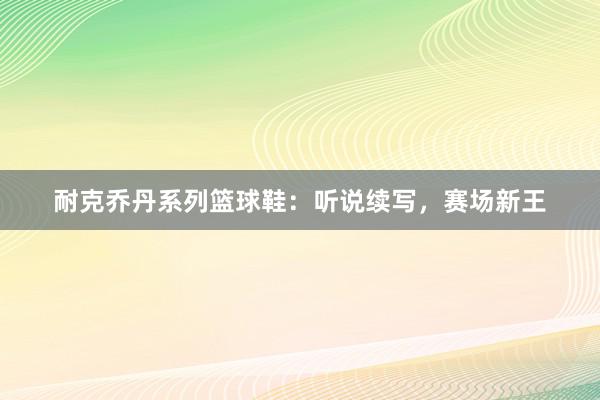 耐克乔丹系列篮球鞋：听说续写，赛场新王